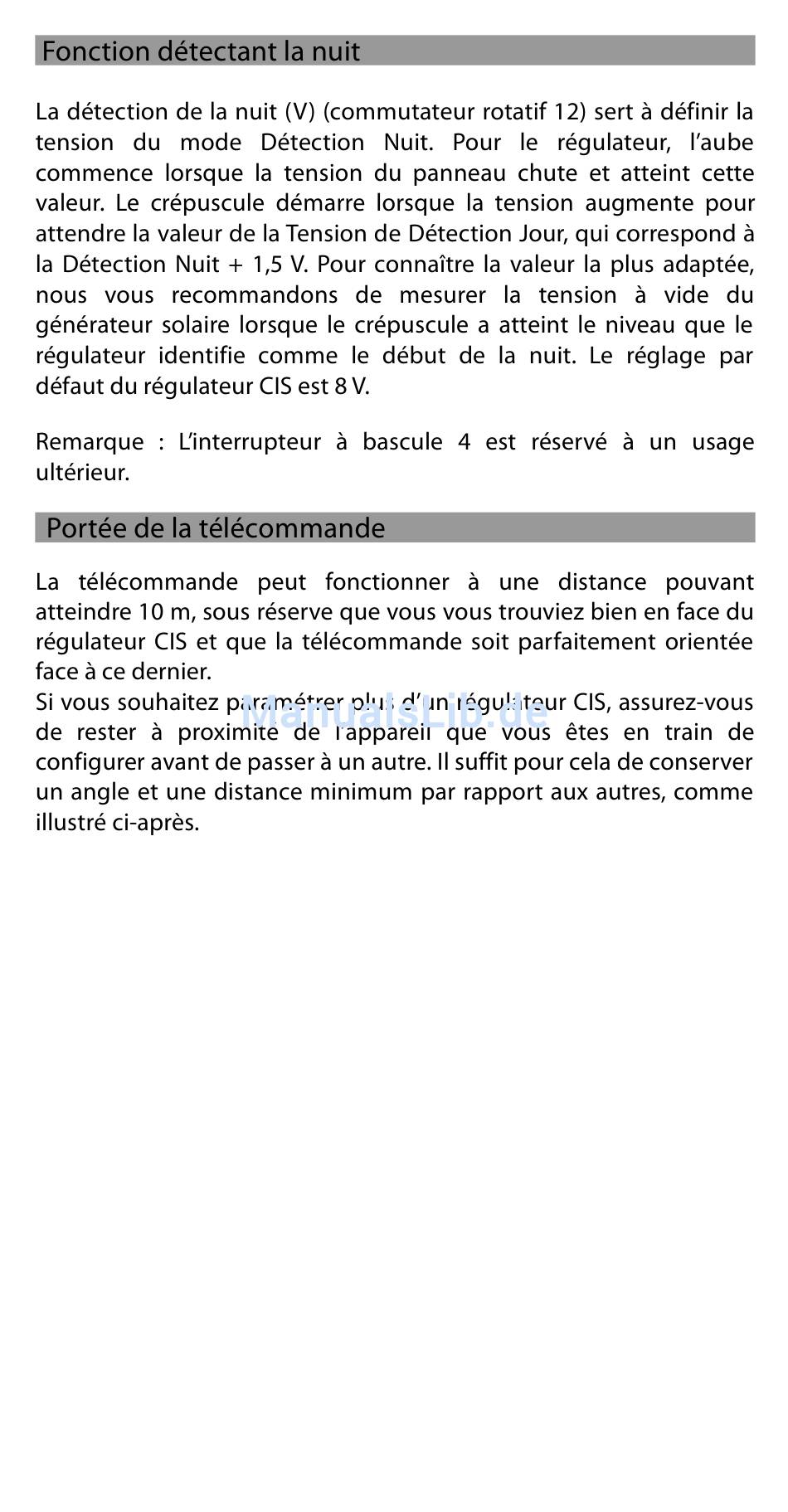 Fonction détectant la nuit

La détection de la nuit (V) (commutateur rotatif 12) sert à définir la tension du mode Détection Nuit. Pour le régulateur, l'aube commence lorsque la tension du panneau chute et atteint cette valeur. Le crépuscule démarre lorsque la tension augmente pour attendre la valeur de la Tension de Détection Jour, qui correspond à la Détection Nuit + 1,5 V. Pour connaître la valeur la plus adaptée, nous vous recommandons de mesurer la tension à vide du générateur solaire lorsque le crépuscule a atteint le niveau que le régulateur identifie comme le début de la nuit. Le réglage par défaut du régulateur CIS est 8 V.

Remarque : L'interrupteur à bascule 4 est réservé à un usage ultérieur.

Portée de la télécommande

La télécommande peut fonctionner à une distance pouvant atteindre 10 m, sous réserve que vous vous trouviez bien en face du régulateur CIS et que la télécommande soit parfaitement orientée face à ce dernier.
Si vous souhaitez paramétrer plus d'un régulateur CIS, assurez-vous de rester à proximité de l'appareil que vous êtes en train de configurer avant de passer à un autre. Il suffit pour cela de conserver un angle et une distance minimum par rapport aux autres, comme illustré ci-après.

ManualsLib.de